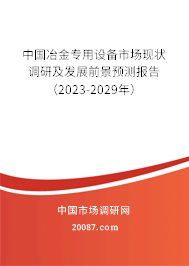 中国冶金专用设备市场现状调研及发展前景预测报告（2023-2029年）

中国市场调研网

20087.com